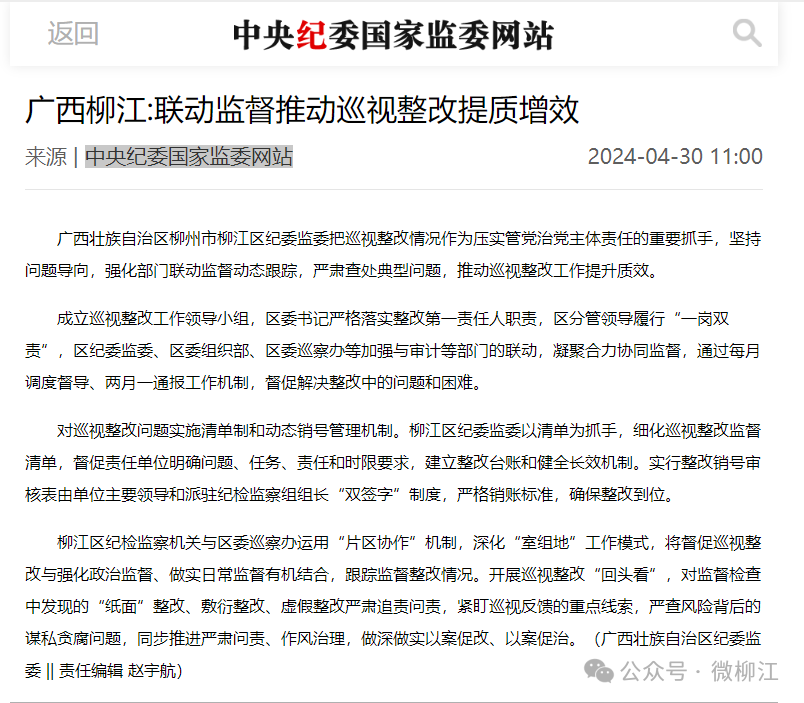 返回 中央纪委国家监委网站

广西柳江:联动监督推动巡视整改提质增效

来源 | 中央纪委国家监委网站 2024-04-30 11:00

广西壮族自治区柳州市柳江区纪委监委把巡视整改情况作为压实管党治党主体责任的重要抓手，坚持问题导向，强化部门联动监督动态跟踪，严肃查处典型问题，推动巡视整改工作提升质效。

成立巡视整改工作领导小组，区委书记严格落实整改第一责任人职责，区分管领导履行“一岗双责”，区纪委监委、区委组织部、区委巡察办等加强与审计等部门的联动，凝聚合力协同监督，通过每月调度督导、两月一通报工作机制，督促解决整改中的问题和困难。

对巡视整改问题实施清单制和动态销号管理机制。柳江区纪委监委以清单为抓手，细化巡视整改监督清单，督促责任单位明确问题、任务、责任和时限要求，建立整改台账和健全长效机制。实行整改销号审核表由单位主要领导和派驻纪检监察组组长“双签字”制度，严格销账标准，确保整改到位。

柳江区纪检监察机关与区委巡察办运用“片区协作”机制，深化“室组地”工作模式，将督促巡视整改与强化政治监督、做实日常监督有机结合，跟踪监督整改情况。开展巡视整改“回头看”，对监督检查中发现的“纸面”整改、敷衍整改、虚假整改严肃追责问责，紧盯巡视反馈的重点线索，严查风险背后的谋私贪腐问题，同步推进严肃问责、作风治理，做深做实以案促改、以案促治。（广西壮族自治区纪委监委 || 责任编辑 赵宇航）

公众号 · 微柳江